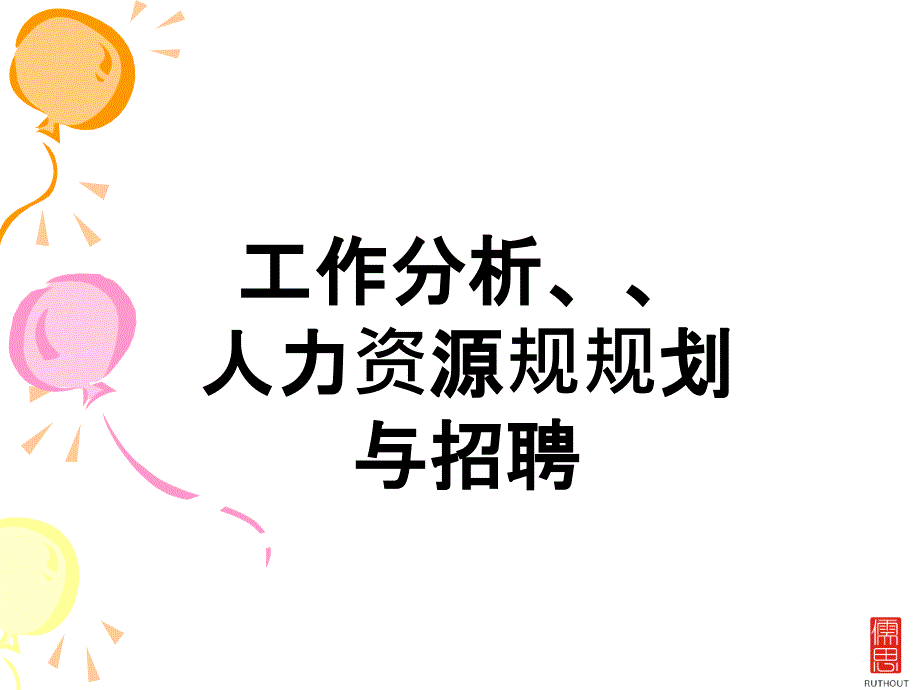 工作分析、、
人力资源规规划
与招聘

儒思
RUTHOUT